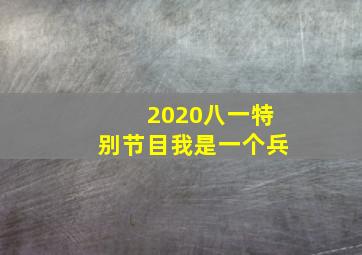 2020八一特别节目我是一个兵